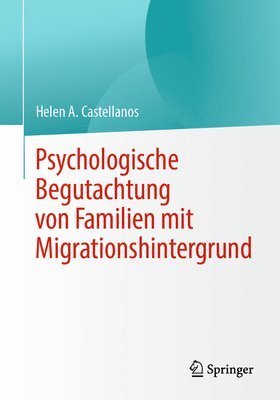 Helen A. Castellanos

Psychologische Begutachtung von Familien mit Migrationshintergrund

Springer